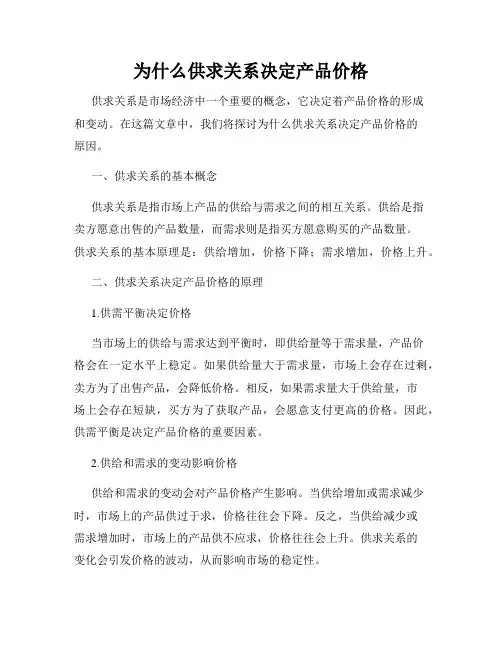 为什么供求关系决定产品价格

供求关系是市场经济中一个重要的概念，它决定着产品价格的形成和变动。在这篇文章中，我们将探讨为什么供求关系决定产品价格的原因。

一、供求关系的基本概念

供求关系是指市场上产品的供给与需求之间的相互关系。供给是指卖方愿意出售的产品数量，而需求则是指买方愿意购买的产品数量。供求关系的基本原理是：供给增加，价格下降；需求增加，价格上升。

二、供求关系决定产品价格的原理

1.供需平衡决定价格

当市场上的供给与需求达到平衡时，即供给量等于需求量，产品价格会在一定水平上稳定。如果供给量大于需求量，市场上会存在过剩，卖方为了出售产品，会降低价格。相反，如果需求量大于供给量，市场上会存在短缺，买方为了获取产品，会愿意支付更高的价格。因此，供需平衡是决定产品价格的重要因素。

2.供给和需求的变动影响价格

供给和需求的变动会对产品价格产生影响。当供给增加或需求减少时，市场上的产品供过于求，价格往往会下降。反之，当供给减少或需求增加时，市场上的产品供不应求，价格往往会上升。供求关系的变化会引发价格的波动，从而影响市场的稳定性。